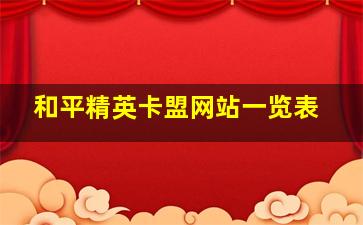 和平精英卡盟网站一览表